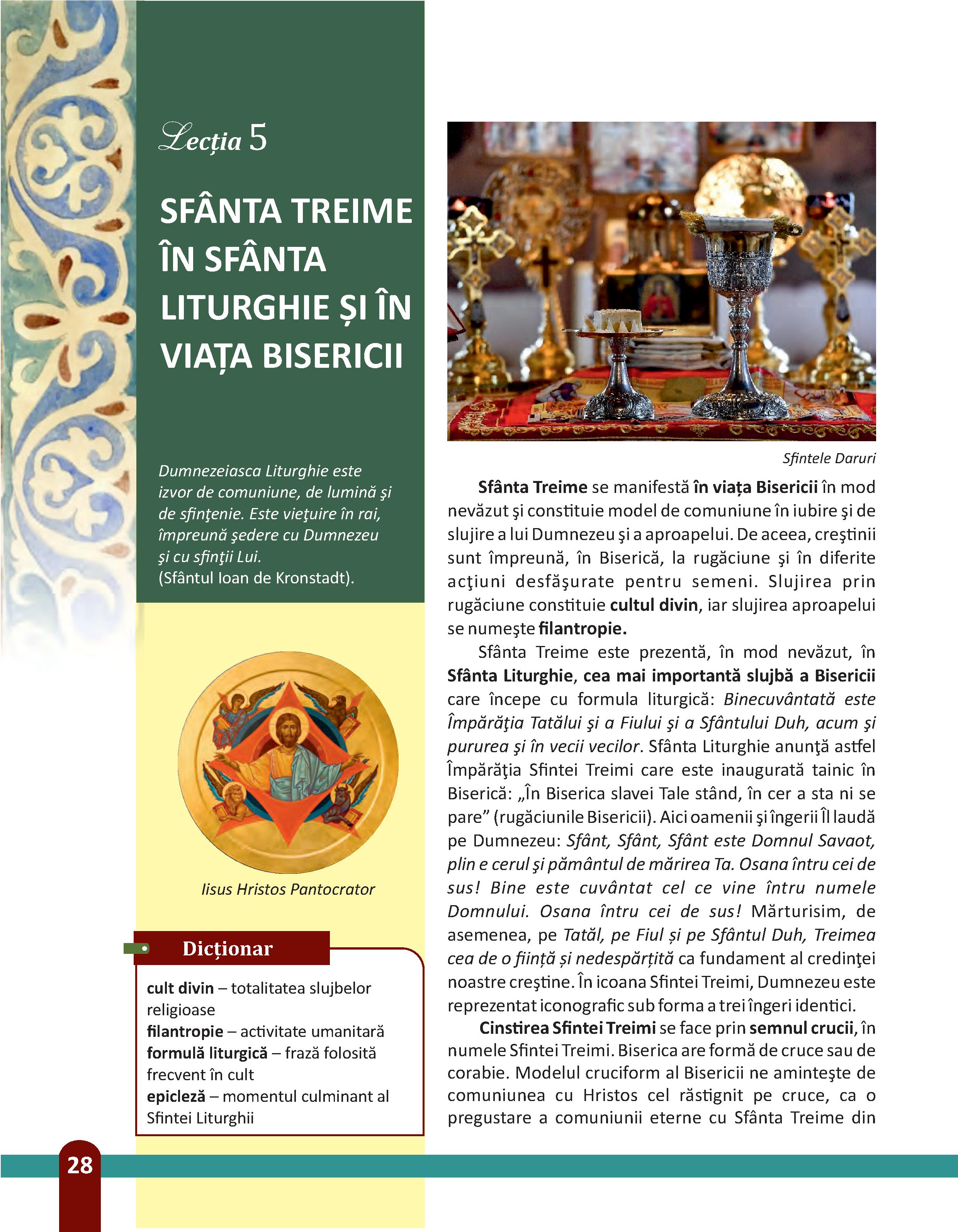 Lecția 5

SFÂNTA TREIME ÎN SFÂNTA LITURGHIE ȘI ÎN VIAȚA BISERICII

Dumnezeiasca Liturghie este izvor de comuniune, de lumină şi de sfinţenie. Este vieţuire în rai, împreună şedere cu Dumnezeu şi cu sfinţii Lui.
(Sfântul Ioan de Kronstadt).

Iisus Hristos Pantocrator

Dicționar

cult divin – totalitatea slujbelor religioase
filantropie – activitate umanitară
formulă liturgică – frază folosită frecvent în cult
epicleză – momentul culminant al Sfintei Liturghii

Sfintele Daruri

Sfânta Treime se manifestă în viața Bisericii în mod nevăzut şi constituie model de comuniune în iubire şi de slujire a lui Dumnezeu şi a aproapelui. De aceea, creştinii sunt împreună, în Biserică, la rugăciune şi în diferite acţiuni desfăşurate pentru semeni. Slujirea prin rugăciune constituie cultul divin, iar slujirea aproapelui se numeşte filantropie.

Sfânta Treime este prezentă, în mod nevăzut, în Sfânta Liturghie, cea mai importantă slujbă a Bisericii care începe cu formula liturgică: Binecuvântată este Împărăţia Tatălui şi a Fiului şi a Sfântului Duh, acum şi pururea şi în vecii vecilor. Sfânta Liturghie anunţă astfel Împărăţia Sfintei Treimi care este inaugurată tainic în Biserică: „În Biserica slavei Tale stând, în cer a sta ni se pare” (rugăciunile Bisericii). Aici oamenii şi îngerii Îl laudă pe Dumnezeu: Sfânt, Sfânt, Sfânt este Domnul Savaot, plin e cerul şi pământul de mărirea Ta. Osana întru cei de sus! Bine este cuvântat cel ce vine întru numele Domnului. Osana întru cei de sus! Mărturisim, de asemenea, pe Tatăl, pe Fiul și pe Sfântul Duh, Treimea cea de o ființă și nedespărțită ca fundament al credinţei noastre creştine. În icoana Sfintei Treimi, Dumnezeu este reprezentat iconografic sub forma a trei îngeri identici.

Cinstirea Sfintei Treimi se face prin semnul crucii, în numele Sfintei Treimi. Biserica are formă de cruce sau de corabie. Modelul cruciform al Bisericii ne aminteşte de comuniunea cu Hristos cel răstignit pe cruce, ca o pregustare a comuniunii eterne cu Sfânta Treime din

28